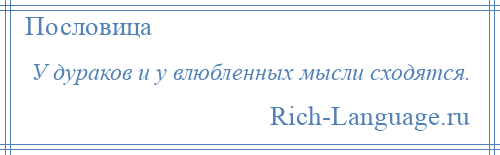 Пословица

У дураков и у влюбленных мысли сходятся.

Rich-Language.ru